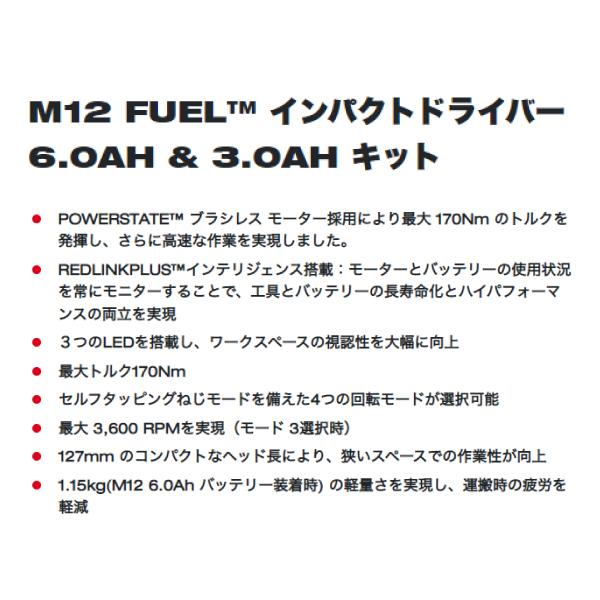 M12 FUEL™ インパクトドライバー 6.0AH & 3.0AH キット

● POWERSTATE™ ブラシレス モーター採用により最大 170Nm のトルクを発揮し、さらに高速な作業を実現しました。

● REDLINKPLUS™インテリジェンス搭載：モーターとバッテリーの使用状況を常にモニターすることで、工具とバッテリーの長寿命化とハイパフォーマンスの両立を実現

● ３つのLEDを搭載し、ワークスペースの視認性を大幅に向上

● 最大トルク170Nm

● セルフタッピングねじモードを備えた4つの回転モードが選択可能

● 最大 3,600 RPMを実現（モード 3選択時）

● 127mm のコンパクトなヘッド長により、狭いスペースでの作業性が向上

● 1.15kg(M12 6.0Ah バッテリー装着時) の軽量さを実現し、運搬時の疲労を軽減